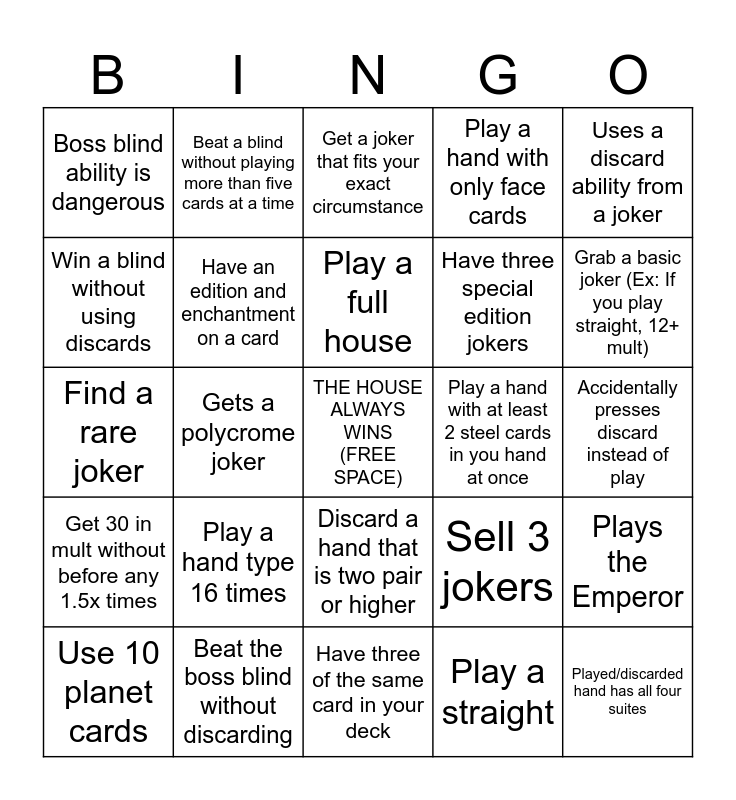 | B | I | N | G | O |
|---|---|---|---|---|
| Boss blind ability is dangerous | Beat a blind without playing more than five cards at a time | Get a joker that fits your exact circumstance | Play a hand with only face cards | Uses a discard ability from a joker |
| Win a blind without using discards | Have an edition and enchantment on a card | Play a full house | Have three special edition jokers | Grab a basic joker (Ex: If you play straight, 12+ mult) |
| Find a rare joker | Gets a polycrome joker | THE HOUSE ALWAYS WINS (FREE SPACE) | Play a hand with at least 2 steel cards in you hand at once | Accidentally presses discard instead of play |
| Get 30 in mult without before any 1.5x times | Play a hand type 16 times | Discard a hand that is two pair or higher | Sell 3 jokers | Plays the Emperor |
| Use 10 planet cards | Beat the boss blind without discarding | Have three of the same card in your deck | Play a straight | Played/discarded hand has all four suites |